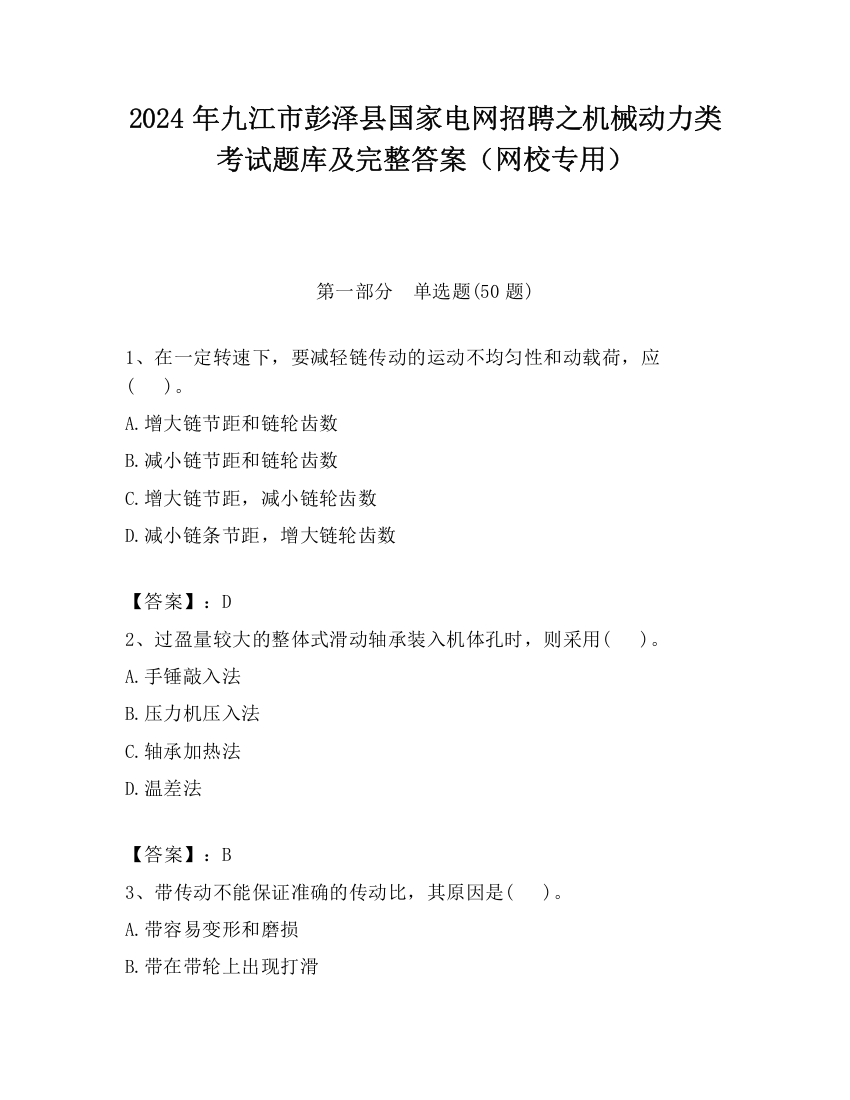 2024 年九江市彭泽县国家电网招聘之机械动力类考试题库及完整答案（网校专用）

第一部分　单选题(50 题)

1、在一定转速下，要减轻链传动的运动不均匀性和动载荷，应(　　)。

A.增大链节距和链轮齿数

B.减小链节距和链轮齿数

C.增大链节距，减小链轮齿数

D.减小链条节距，增大链轮齿数

【答案】：D

2、过盈量较大的整体式滑动轴承装入机体孔时，则采用(　　)。

A.手锤敲入法

B.压力机压入法

C.轴承加热法

D.温差法

【答案】：B

3、带传动不能保证准确的传动比，其原因是(　　)。

A.带容易变形和磨损

B.带在带轮上出现打滑